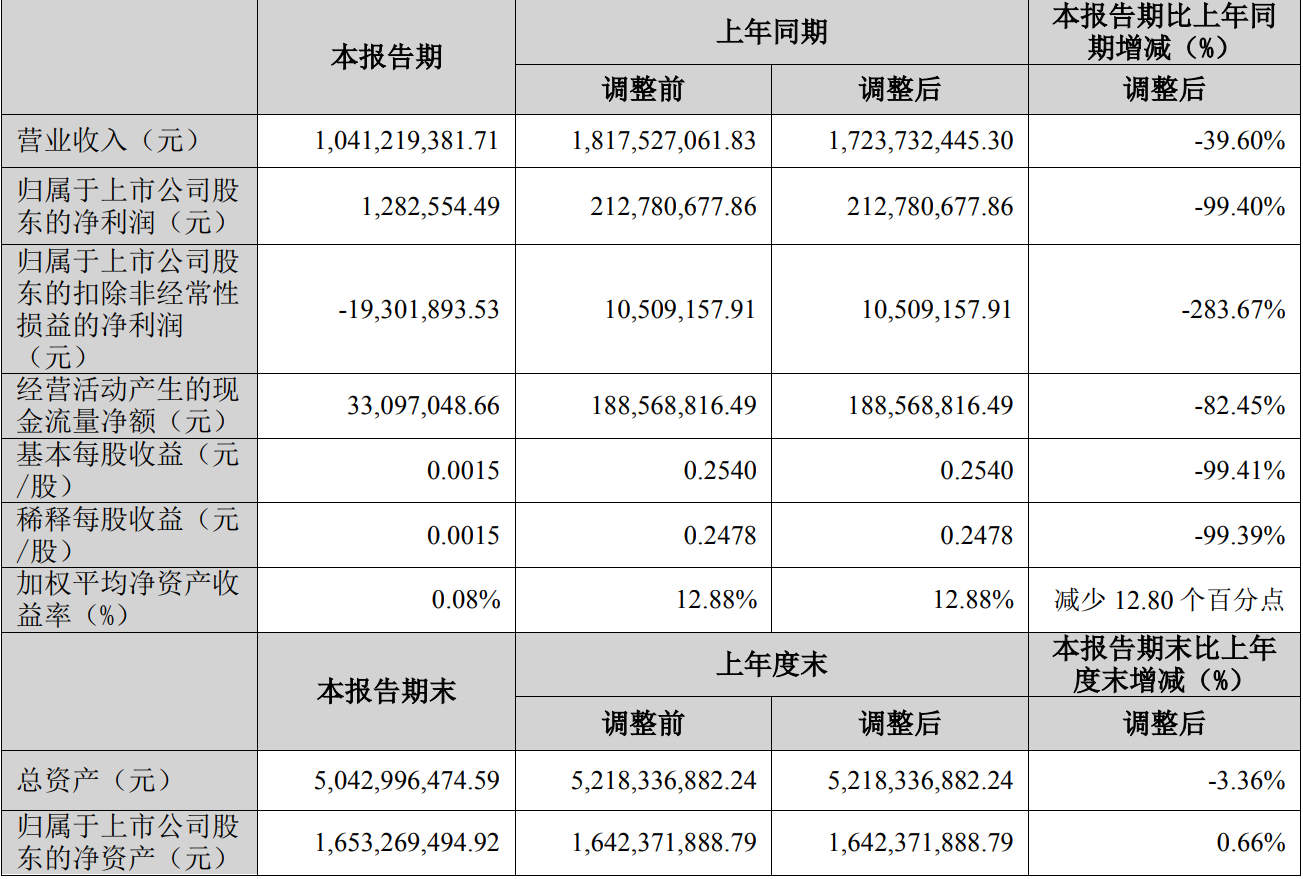 |  | 本报告期 | 上年同期 |  | 本报告期比上年同期增减（%） |
|---|---|---|---|---|
|  |  | 调整前 | 调整后 | 调整后 |
| 营业收入（元） | 1,041,219,381.71 | 1,817,527,061.83 | 1,723,732,445.30 | -39.60% |
| 归属于上市公司股东的净利润（元） | 1,282,554.49 | 212,780,677.86 | 212,780,677.86 | -99.40% |
| 归属于上市公司股东的扣除非经常性损益的净利润（元） | -19,301,893.53 | 10,509,157.91 | 10,509,157.91 | -283.67% |
| 经营活动产生的现金流量净额（元） | 33,097,048.66 | 188,568,816.49 | 188,568,816.49 | -82.45% |
| 基本每股收益（元/股） | 0.0015 | 0.2540 | 0.2540 | -99.41% |
| 稀释每股收益（元/股） | 0.0015 | 0.2478 | 0.2478 | -99.39% |
| 加权平均净资产收益率（%） | 0.08% | 12.88% | 12.88% | 减少 12.80 个百分点 |
|  | 本报告期末 | 上年度末 |  | 本报告期末比上年度末增减（%） |
|  |  | 调整前 | 调整后 | 调整后 |
| 总资产（元） | 5,042,996,474.59 | 5,218,336,882.24 | 5,218,336,882.24 | -3.36% |
| 归属于上市公司股东的净资产（元） | 1,653,269,494.92 | 1,642,371,888.79 | 1,642,371,888.79 | 0.66% |